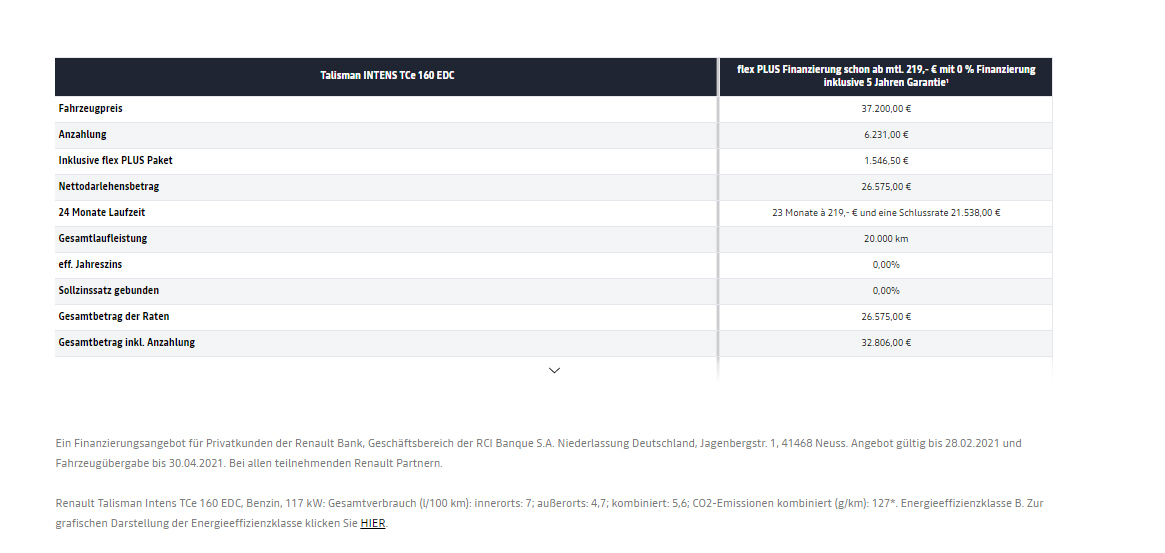 | Talisman INTENS TCe 160 EDC | flex PLUS Finanzierung schon ab mtl. 219,- € mit 0 % Finanzierung inklusive 5 Jahren Garantie¹ |
|---|---|
| Fahrzeugpreis | 37.200,00 € |
| Anzahlung | 6.231,00 € |
| Inklusive flex PLUS Paket | 1.546,50 € |
| Nettodarlehensbetrag | 26.575,00 € |
| 24 Monate Laufzeit | 23 Monate à 219,- € und eine Schlussrate 21.538,00 € |
| Gesamtlaufleistung | 20.000 km |
| eff. Jahreszins | 0,00% |
| Sollzinssatz gebunden | 0,00% |
| Gesamtbetrag der Raten | 26.575,00 € |
| Gesamtbetrag inkl. Anzahlung | 32.806,00 € |

Ein Finanzierungsangebot für Privatkunden der Renault Bank, Geschäftsbereich der RCI Banque S.A. Niederlassung Deutschland, Jagenbergstr. 1, 41468 Neuss. Angebot gültig bis 28.02.2021 und Fahrzeugübergabe bis 30.04.2021. Bei allen teilnehmenden Renault Partnern.

Renault Talisman Intens TCe 160 EDC, Benzin, 117 kW: Gesamtverbrauch (l/100 km): innerorts: 7; außerorts: 4,7; kombiniert: 5,6; CO2-Emissionen kombiniert (g/km): 127*. Energieeffizienzklasse B. Zur grafischen Darstellung der Energieeffizienzklasse klicken Sie HIER.